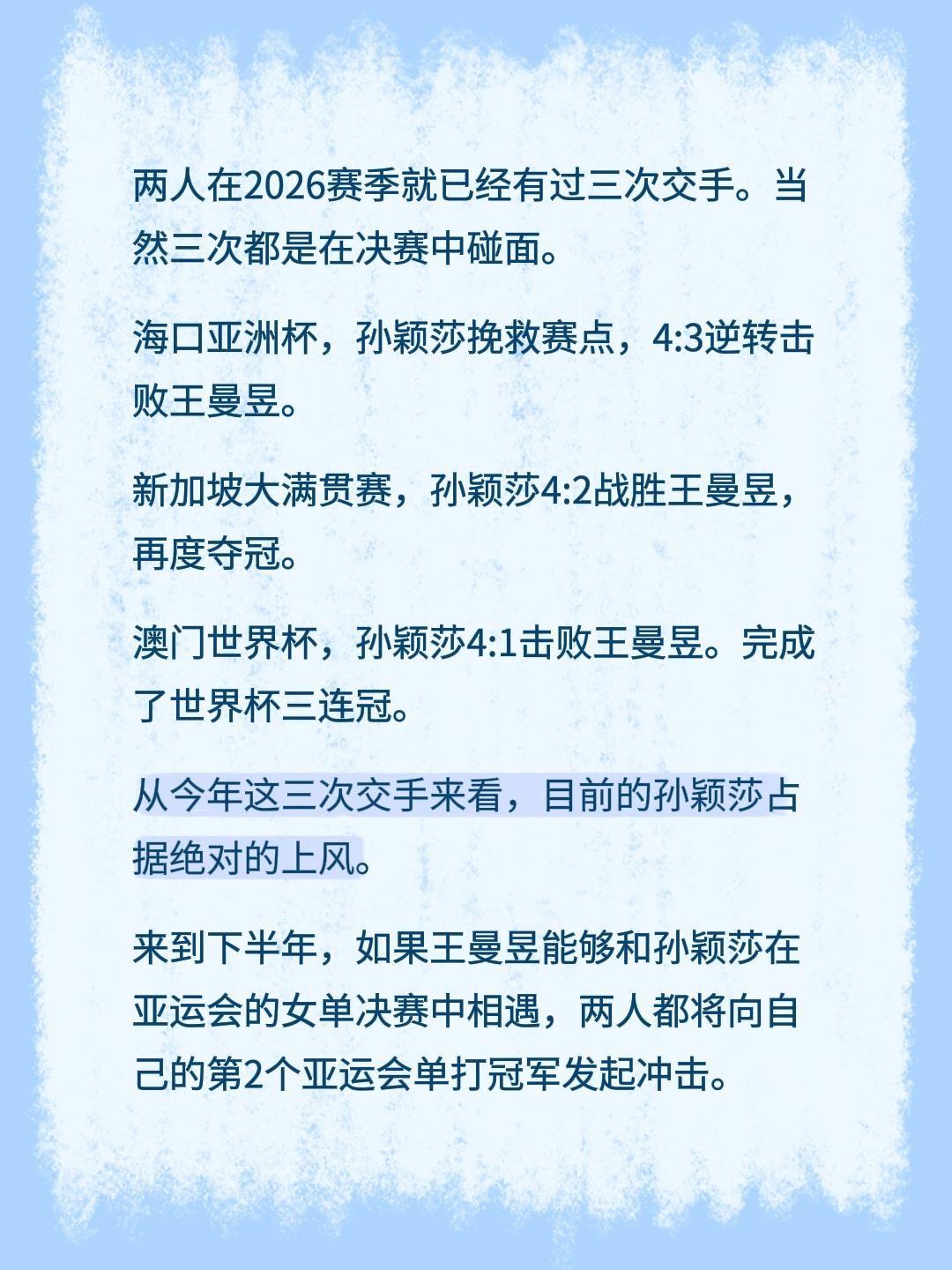 两人在2026赛季就已经有过三次交手。当然三次都是在决赛中碰面。

海口亚洲杯，孙颖莎挽救赛点，4:3逆转击败王曼昱。

新加坡大满贯赛，孙颖莎4:2战胜王曼昱，再度夺冠。

澳门世界杯，孙颖莎4:1击败王曼昱。完成了世界杯三连冠。

从今年这三次交手来看，目前的孙颖莎占据绝对的上风。

来到下半年，如果王曼昱能够和孙颖莎在亚运会的女单决赛中相遇，两人都将向自己的第2个亚运会单打冠军发起冲击。